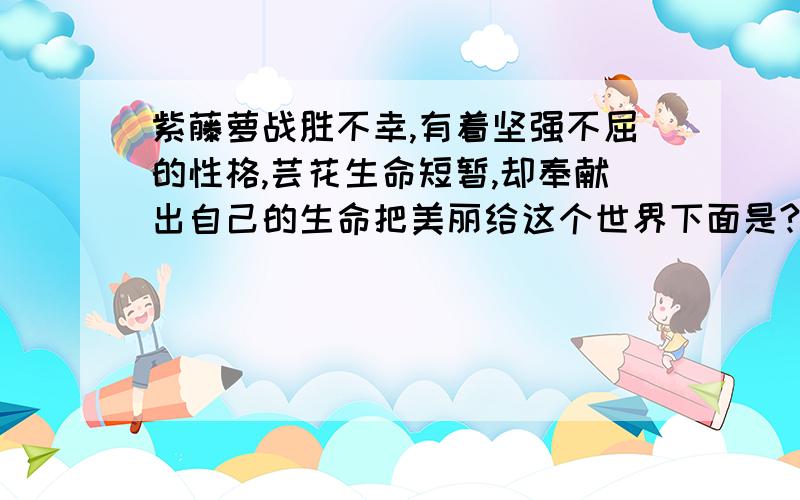 紫藤萝战胜不幸,有着坚强不屈的性格,芸花生命短暂,却奉献出自己的生命把美丽给这个世界下面是?